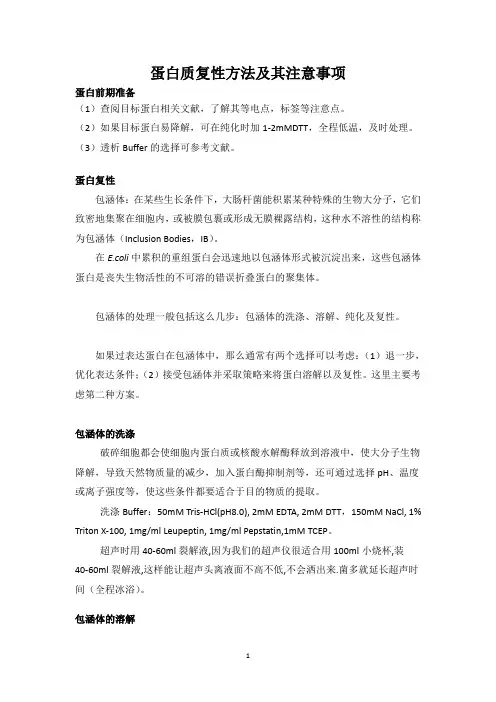 蛋白质复性方法及其注意事项

蛋白前期准备

（1）查阅目标蛋白相关文献，了解其等电点，标签等注意点。

（2）如果目标蛋白易降解，可在纯化时加 1-2mMDTT，全程低温，及时处理。

（3）透析 Buffer 的选择可参考文献。

蛋白复性

包涵体：在某些生长条件下，大肠杆菌能积累某种特殊的生物大分子，它们致密地集聚在细胞内，或被膜包裹或形成无膜裸露结构，这种水不溶性的结构称为包涵体（Inclusion Bodies，IB）。

在 E.coli 中累积的重组蛋白会迅速地以包涵体形式被沉淀出来，这些包涵体蛋白是丧失生物活性的不可溶的错误折叠蛋白的聚集体。

包涵体的处理一般包括这么几步：包涵体的洗涤、溶解、纯化及复性。

如果过表达蛋白在包涵体中，那么通常有两个选择可以考虑：（1）退一步，优化表达条件；（2）接受包涵体并采取策略来将蛋白溶解以及复性。这里主要考虑第二种方案。

包涵体的洗涤

破碎细胞都会使细胞内蛋白质或核酸水解酶释放到溶液中，使大分子生物降解，导致天然物质量的减少，加入蛋白酶抑制剂等，还可通过选择 pH、温度或离子强度等，使这些条件都要适合于目的物质的提取。

洗涤 Buffer：50mM Tris-HCl(pH8.0), 2mM EDTA, 2mM DTT，150mM NaCl, 1% Triton X-100, 1mg/ml Leupeptin, 1mg/ml Pepstatin,1mM TCEP。

超声时用 40-60ml 裂解液,因为我们的超声仪很适合用 100ml 小烧杯,装 40-60ml 裂解液,这样能让超声头离液面不高不低,不会洒出来.菌多就延长超声时间（全程冰浴）。

包涵体的溶解

1